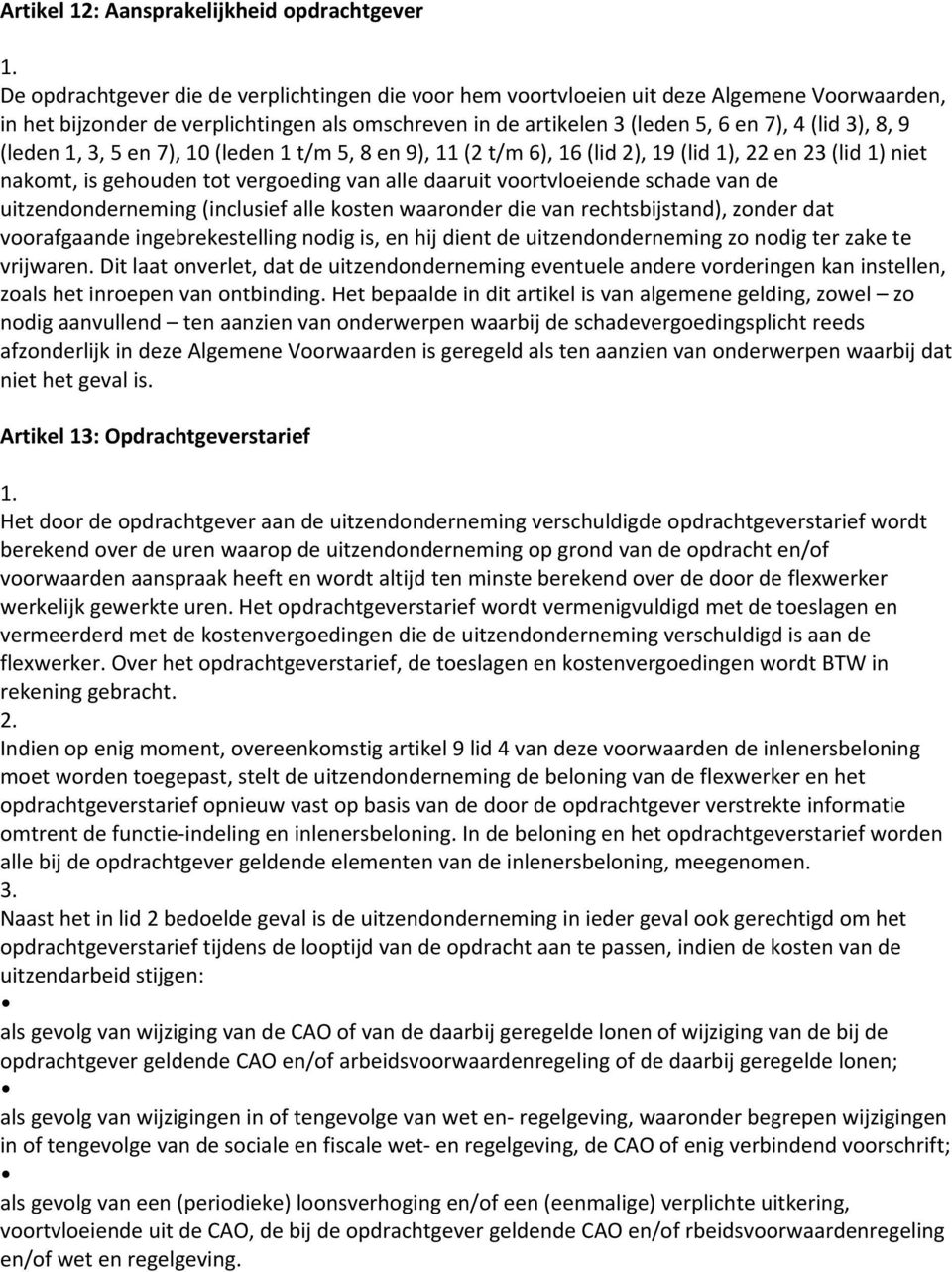 Artikel 12: Aansprakelijkheid opdrachtgever

1.
De opdrachtgever die de verplichtingen die voor hem voortvloeien uit deze Algemene Voorwaarden, in het bijzonder de verplichtingen als omschreven in de artikelen 3 (leden 5, 6 en 7), 4 (lid 3), 8, 9 (leden 1, 3, 5 en 7), 10 (leden 1 t/m 5, 8 en 9), 11 (2 t/m 6), 16 (lid 2), 19 (lid 1), 22 en 23 (lid 1) niet nakomt, is gehouden tot vergoeding van alle daaruit voortvloeiende schade van de uitzendonderneming (inclusief alle kosten waaronder die van rechtsbijstand), zonder dat voorafgaande ingebrekestelling nodig is, en hij dient de uitzendonderneming zo nodig ter zake te vrijwaren. Dit laat onverlet, dat de uitzendonderneming eventuele andere vorderingen kan instellen, zoals het inroepen van ontbinding. Het bepaalde in dit artikel is van algemene gelding, zowel – zo nodig aanvullend – ten aanzien van onderwerpen waarbij de schadevergoedingsplicht reeds afzonderlijk in deze Algemene Voorwaarden is geregeld als ten aanzien van onderwerpen waarbij dat niet het geval is.

Artikel 13: Opdrachtgeverstarief

1.
Het door de opdrachtgever aan de uitzendonderneming verschuldigde opdrachtgeverstarief wordt berekend over de uren waarop de uitzendonderneming op grond van de opdracht en/of voorwaarden aanspraak heeft en wordt altijd ten minste berekend over de door de flexwerker werkelijk gewerkte uren. Het opdrachtgeverstarief wordt vermenigvuldigd met de toeslagen en vermeerderd met de kostenvergoedingen die de uitzendonderneming verschuldigd is aan de flexwerker. Over het opdrachtgeverstarief, de toeslagen en kostenvergoedingen wordt BTW in rekening gebracht.
2.
Indien op enig moment, overeenkomstig artikel 9 lid 4 van deze voorwaarden de inlenersbeloning moet worden toegepast, stelt de uitzendonderneming de beloning van de flexwerker en het opdrachtgeverstarief opnieuw vast op basis van de door de opdrachtgever verstrekte informatie omtrent de functie-indeling en inlenersbeloning. In de beloning en het opdrachtgeverstarief worden alle bij de opdrachtgever geldende elementen van de inlenersbeloning, meegenomen.
3.
Naast het in lid 2 bedoelde geval is de uitzendonderneming in ieder geval ook gerechtigd om het opdrachtgeverstarief tijdens de looptijd van de opdracht aan te passen, indien de kosten van de uitzendarbeid stijgen:
•
als gevolg van wijziging van de CAO of van de daarbij geregelde lonen of wijziging van de bij de opdrachtgever geldende CAO en/of arbeidsvoorwaardenregeling of de daarbij geregelde lonen;
•
als gevolg van wijzigingen in of tengevolge van wet en- regelgeving, waaronder begrepen wijzigingen in of tengevolge van de sociale en fiscale wet- en regelgeving, de CAO of enig verbindend voorschrift;
•
als gevolg van een (periodieke) loonsverhoging en/of een (eenmalige) verplichte uitkering, voortvloeiende uit de CAO, de bij de opdrachtgever geldende CAO en/of rbeidsvoorwaardenregeling en/of wet en regelgeving.